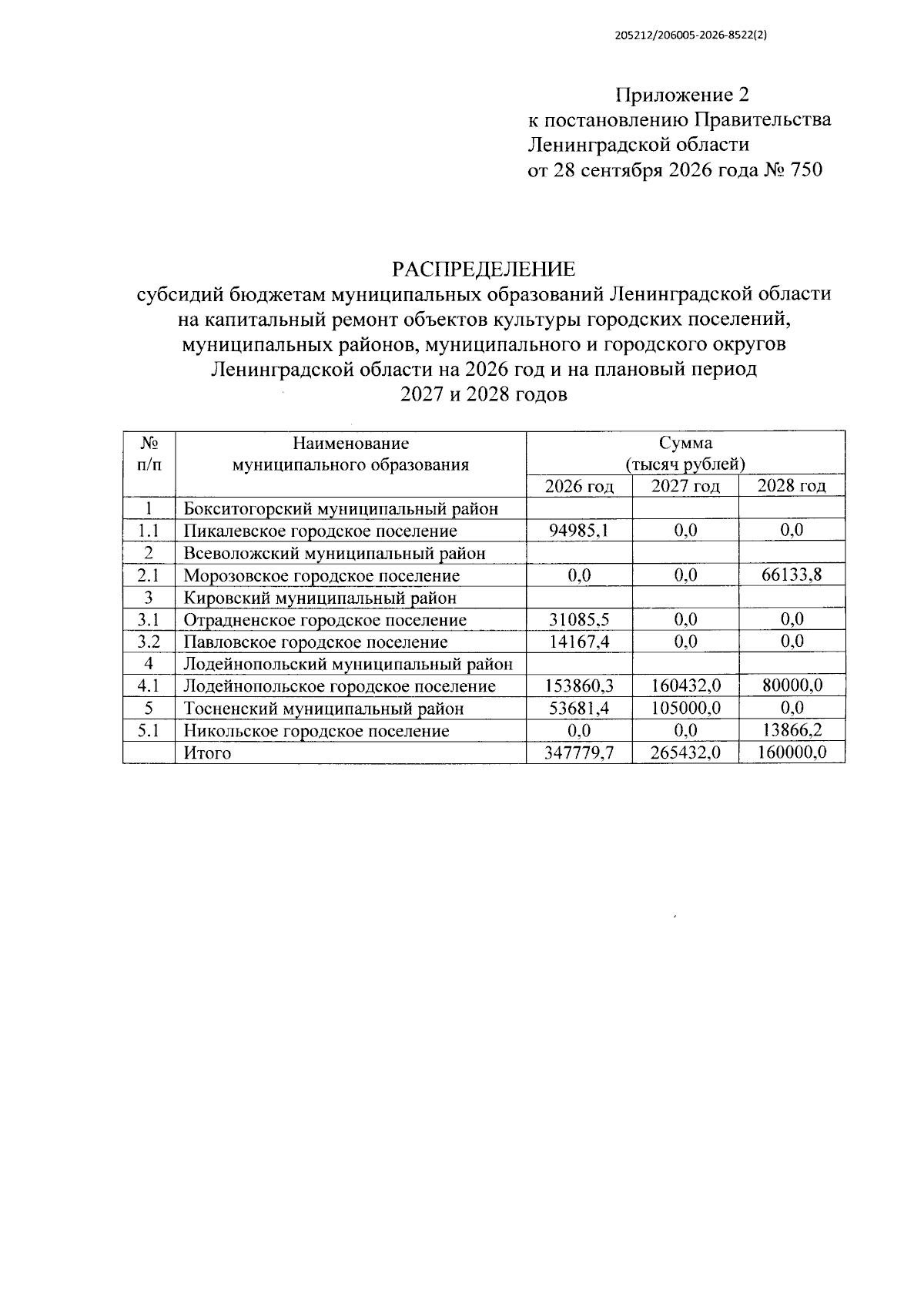 205212/206005-2026-8522(2)

Приложение 2
к постановлению Правительства
Ленинградской области
от 28 сентября 2026 года № 750

РАСПРЕДЕЛЕНИЕ
субсидий бюджетам муниципальных образований Ленинградской области на капитальный ремонт объектов культуры городских поселений, муниципальных районов, муниципального и городского округов Ленинградской области на 2026 год и на плановый период 2027 и 2028 годов

| № п/п | Наименование муниципального образования | Сумма (тысяч рублей) | | |
|---|---|---|---|---|
| | | 2026 год | 2027 год | 2028 год |
| 1 | Бокситогорский муниципальный район | | | |
| 1.1 | Пикалевское городское поселение | 94985,1 | 0,0 | 0,0 |
| 2 | Всеволожский муниципальный район | | | |
| 2.1 | Морозовское городское поселение | 0,0 | 0,0 | 66133,8 |
| 3 | Кировский муниципальный район | | | |
| 3.1 | Отрадненское городское поселение | 31085,5 | 0,0 | 0,0 |
| 3.2 | Павловское городское поселение | 14167,4 | 0,0 | 0,0 |
| 4 | Лодейнопольский муниципальный район | | | |
| 4.1 | Лодейнопольское городское поселение | 153860,3 | 160432,0 | 80000,0 |
| 5 | Тосненский муниципальный район | 53681,4 | 105000,0 | 0,0 |
| 5.1 | Никольское городское поселение | 0,0 | 0,0 | 13866,2 |
| | Итого | 347779,7 | 265432,0 | 160000,0 |